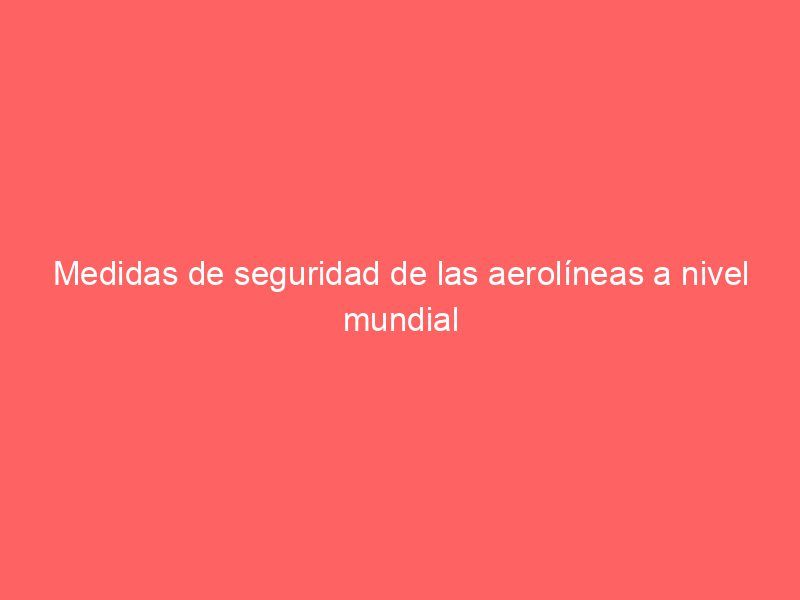 Medidas de seguridad de las aerolíneas a nivel mundial